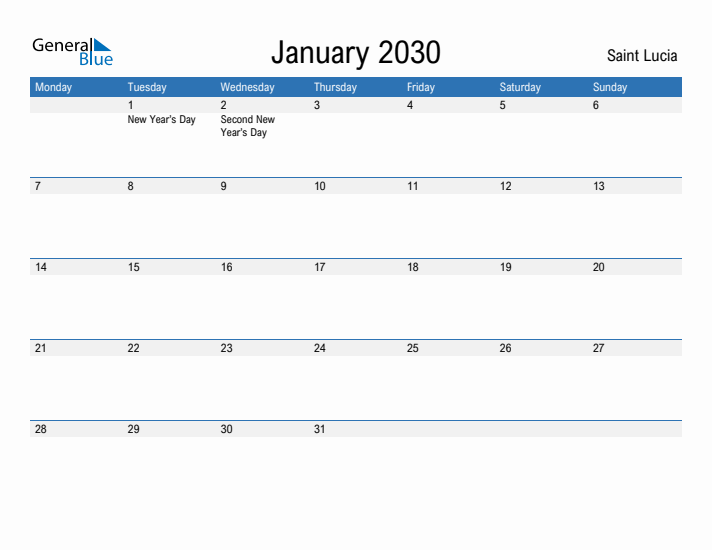 General Blue

January 2030

Saint Lucia

| Monday | Tuesday | Wednesday | Thursday | Friday | Saturday | Sunday |
|---|---|---|---|---|---|---|
| | 1 New Year's Day | 2 Second New Year's Day | 3 | 4 | 5 | 6 |
| 7 | 8 | 9 | 10 | 11 | 12 | 13 |
| 14 | 15 | 16 | 17 | 18 | 19 | 20 |
| 21 | 22 | 23 | 24 | 25 | 26 | 27 |
| 28 | 29 | 30 | 31 | | | |